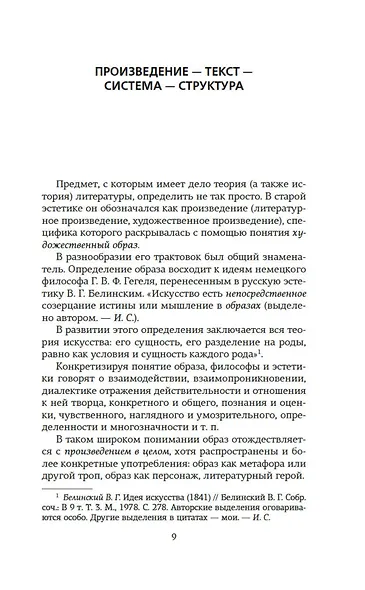 ПРОИЗВЕДЕНИЕ — ТЕКСТ — СИСТЕМА — СТРУКТУРА

Предмет, с которым имеет дело теория (а также история) литературы, определить не так просто. В старой эстетике он обозначался как произведение (литературное произведение, художественное произведение), специфика которого раскрывалась с помощью понятия художественный образ.

В разнообразии его трактовок был общий знаменатель. Определение образа восходит к идеям немецкого философа Г. В. Ф. Гегеля, перенесенным в русскую эстетику В. Г. Белинским. «Искусство есть непосредственное созерцание истины или мышление в образах (выделено автором. — И. С.).

В развитии этого определения заключается вся теория искусства: его сущность, его разделение на роды, равно как условия и сущность каждого рода»$^1$.

Конкретизируя понятие образа, философы и эстетики говорят о взаимодействии, взаимопроникновении, диалектике отражения действительности и отношения к ней творца, конкретного и общего, познания и оценки, чувственного, наглядного и умозрительного, определенности и многозначности и т. п.

В таком широком понимании образ отождествляется с произведением в целом, хотя распространены и более конкретные употребления: образ как метафора или другой троп, образ как персонаж, литературный герой.

$^1$ Белинский В. Г. Идея искусства (1841) // Белинский В. Г. Собр. соч.: В 9 т. Т. 3. М., 1978. С. 278. Авторские выделения оговариваются особо. Другие выделения в цитатах — мои. — И. С.

9